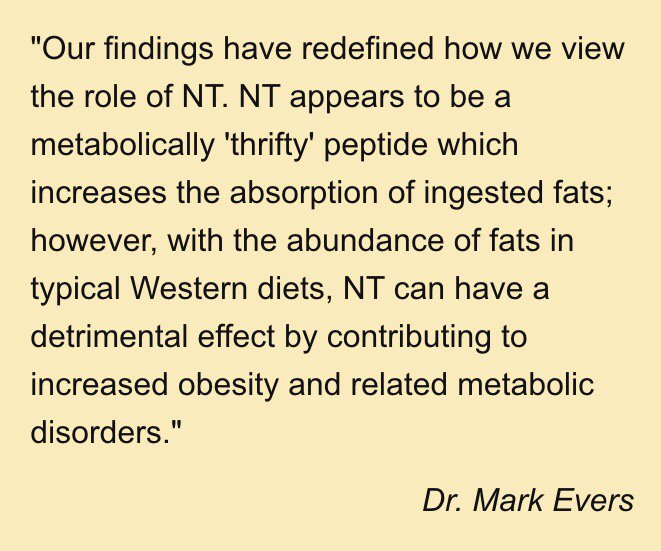 "Our findings have redefined how we view the role of NT. NT appears to be a metabolically 'thrifty' peptide which increases the absorption of ingested fats; however, with the abundance of fats in typical Western diets, NT can have a detrimental effect by contributing to increased obesity and related metabolic disorders."

Dr. Mark Evers